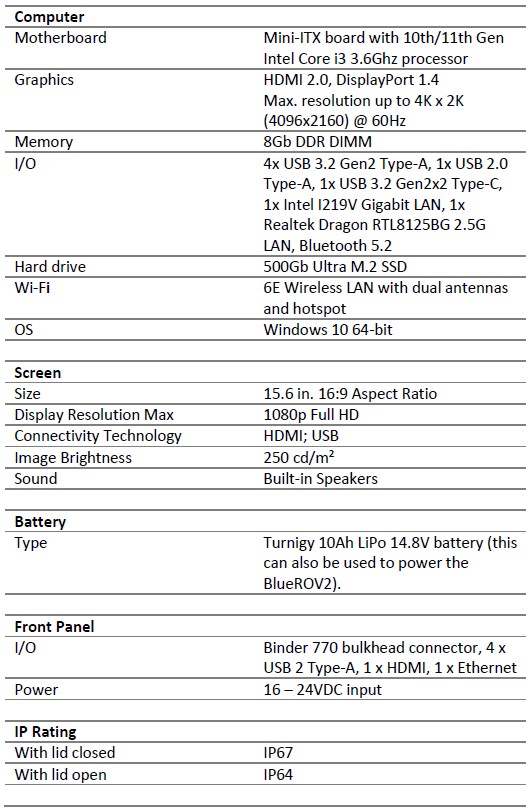 | Computer | |
|---|---|
| Motherboard | Mini-ITX board with 10th/11th Gen Intel Core i3 3.6Ghz processor |
| Graphics | HDMI 2.0, DisplayPort 1.4 Max. resolution up to 4K x 2K (4096x2160) @ 60Hz |
| Memory | 8Gb DDR DIMM |
| I/O | 4x USB 3.2 Gen2 Type-A, 1x USB 2.0 Type-A, 1x USB 3.2 Gen2x2 Type-C, 1x Intel I219V Gigabit LAN, 1x Realtek Dragon RTL8125BG 2.5G LAN, Bluetooth 5.2 |
| Hard drive | 500Gb Ultra M.2 SSD |
| Wi-Fi | 6E Wireless LAN with dual antennas and hotspot |
| OS | Windows 10 64-bit |

| Screen | |
|---|---|
| Size | 15.6 in. 16:9 Aspect Ratio |
| Display Resolution Max | 1080p Full HD |
| Connectivity Technology | HDMI; USB |
| Image Brightness | 250 cd/m² |
| Sound | Built-in Speakers |

| Battery | |
|---|---|
| Type | Turnigy 10Ah LiPo 14.8V battery (this can also be used to power the BlueROV2). |

| Front Panel | |
|---|---|
| I/O | Binder 770 bulkhead connector, 4 x USB 2 Type-A, 1 x HDMI, 1 x Ethernet |
| Power | 16 – 24VDC input |

| IP Rating | |
|---|---|
| With lid closed | IP67 |
| With lid open | IP64 |